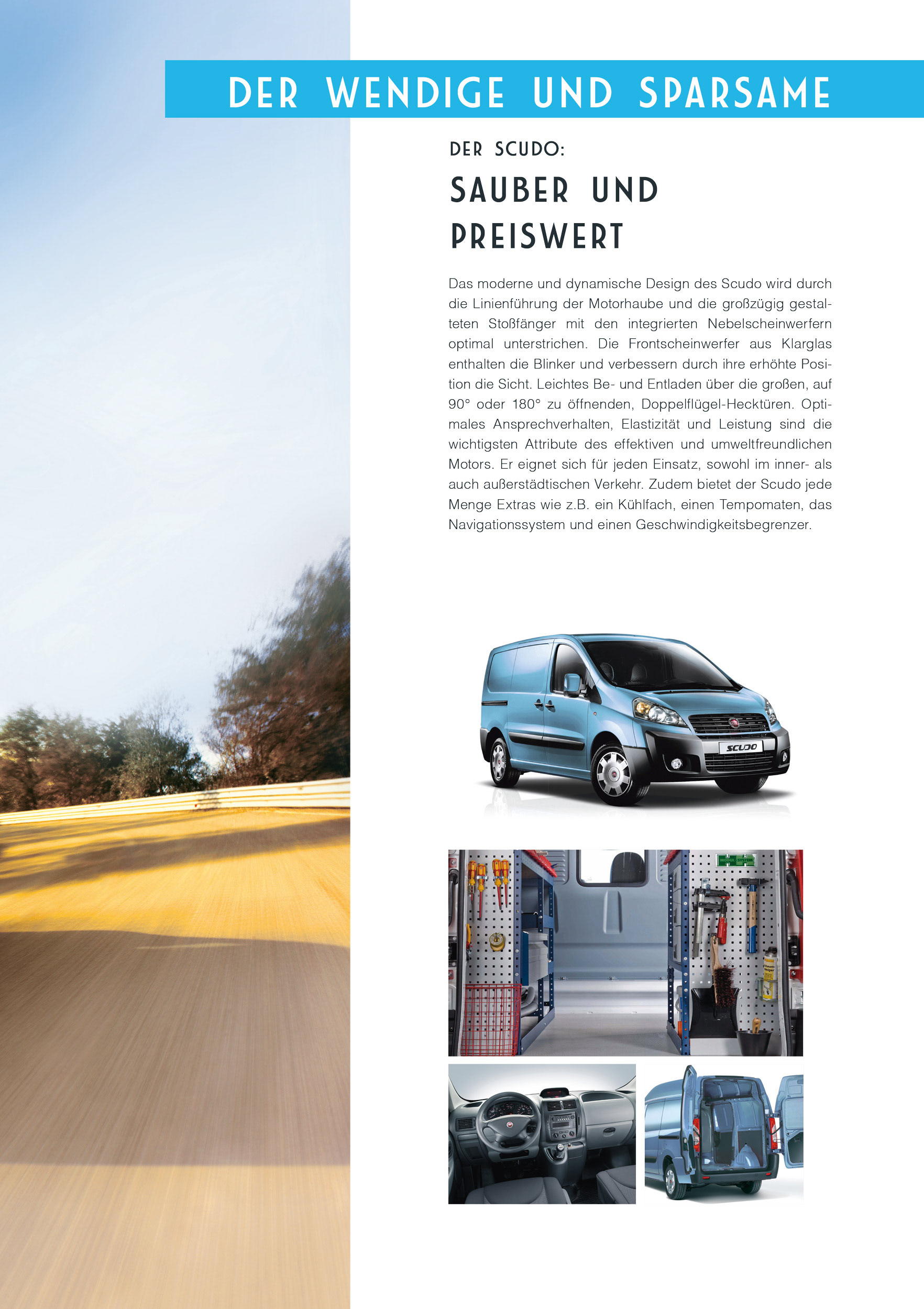 DER WENDIGE UND SPARSAME

DER SCUDO:

SAUBER UND PREISWERT

Das moderne und dynamische Design des Scudo wird durch die Linienführung der Motorhaube und die großzügig gestalteten Stoßfänger mit den integrierten Nebelscheinwerfern optimal unterstrichen. Die Frontscheinwerfer aus Klarglas enthalten die Blinker und verbessern durch ihre erhöhte Position die Sicht. Leichtes Be- und Entladen über die großen, auf 90° oder 180° zu öffnenden, Doppelflügel-Hecktüren. Optimales Ansprechverhalten, Elastizität und Leistung sind die wichtigsten Attribute des effektiven und umweltfreundlichen Motors. Er eignet sich für jeden Einsatz, sowohl im inner- als auch außerstädtischen Verkehr. Zudem bietet der Scudo jede Menge Extras wie z.B. ein Kühlfach, einen Tempomaten, das Navigationssystem und einen Geschwindigkeitsbegrenzer.

SCUDO